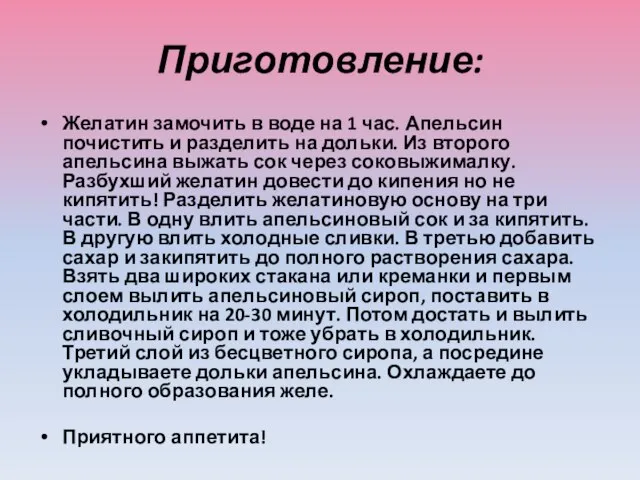 Приготовление:

• Желатин замочить в воде на 1 час. Апельсин почистить и разделить на дольки. Из второго апельсина выжать сок через соковыжималку. Разбухший желатин довести до кипения но не кипятить! Разделить желатиновую основу на три части. В одну влить апельсиновый сок и за кипятить. В другую влить холодные сливки. В третью добавить сахар и закипятить до полного растворения сахара. Взять два широких стакана или креманки и первым слоем вылить апельсиновый сироп, поставить в холодильник на 20-30 минут. Потом достать и вылить сливочный сироп и тоже убрать в холодильник. Третий слой из бесцветного сиропа, а посредине укладываете дольки апельсина. Охлаждаете до полного образования желе.

• Приятного аппетита!